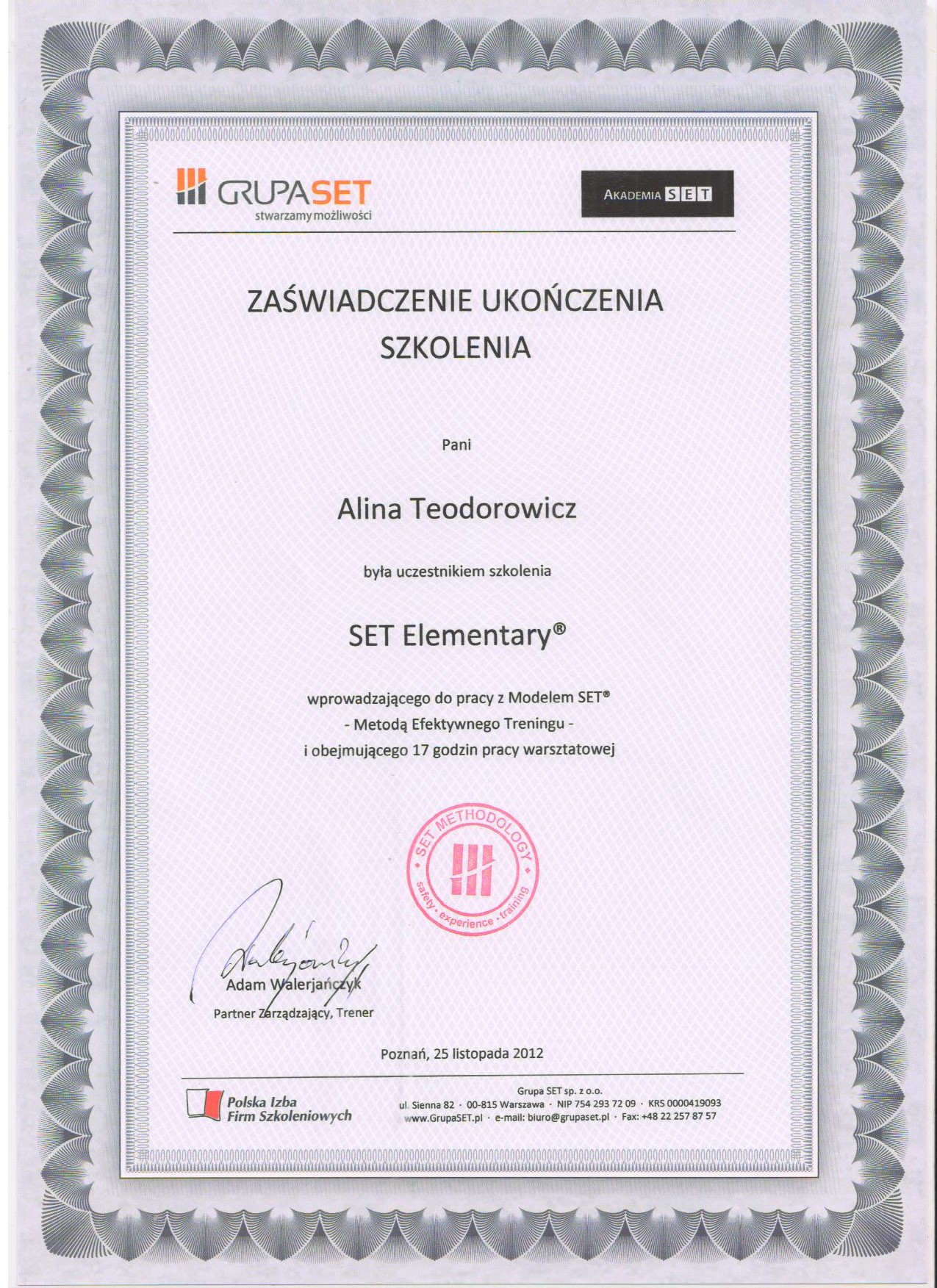 GRUPASET
stwarzamy możliwości

AKADEMIA SET

ZAŚWIADCZENIE UKOŃCZENIA SZKOLENIA

Pani

Alina Teodorowicz

była uczestnikiem szkolenia

SET Elementary®

wprowadzającego do pracy z Modelem SET®
- Metodą Efektywnego Treningu -
i obejmującego 17 godzin pracy warsztatowej

SET METHODOLOGY
safety · experience · training

Adam Walerjańczyk
Partner Zarządzający, Trener

Poznań, 25 listopada 2012

Polska Izba Firm Szkoleniowych

Grupa SET sp. z o.o.
ul. Sienna 82 · 00-815 Warszawa · NIP 754 293 72 09 · KRS 0000419093
www.GrupaSET.pl · e-mail: biuro@grupaset.pl · Fax: +48 22 257 87 57